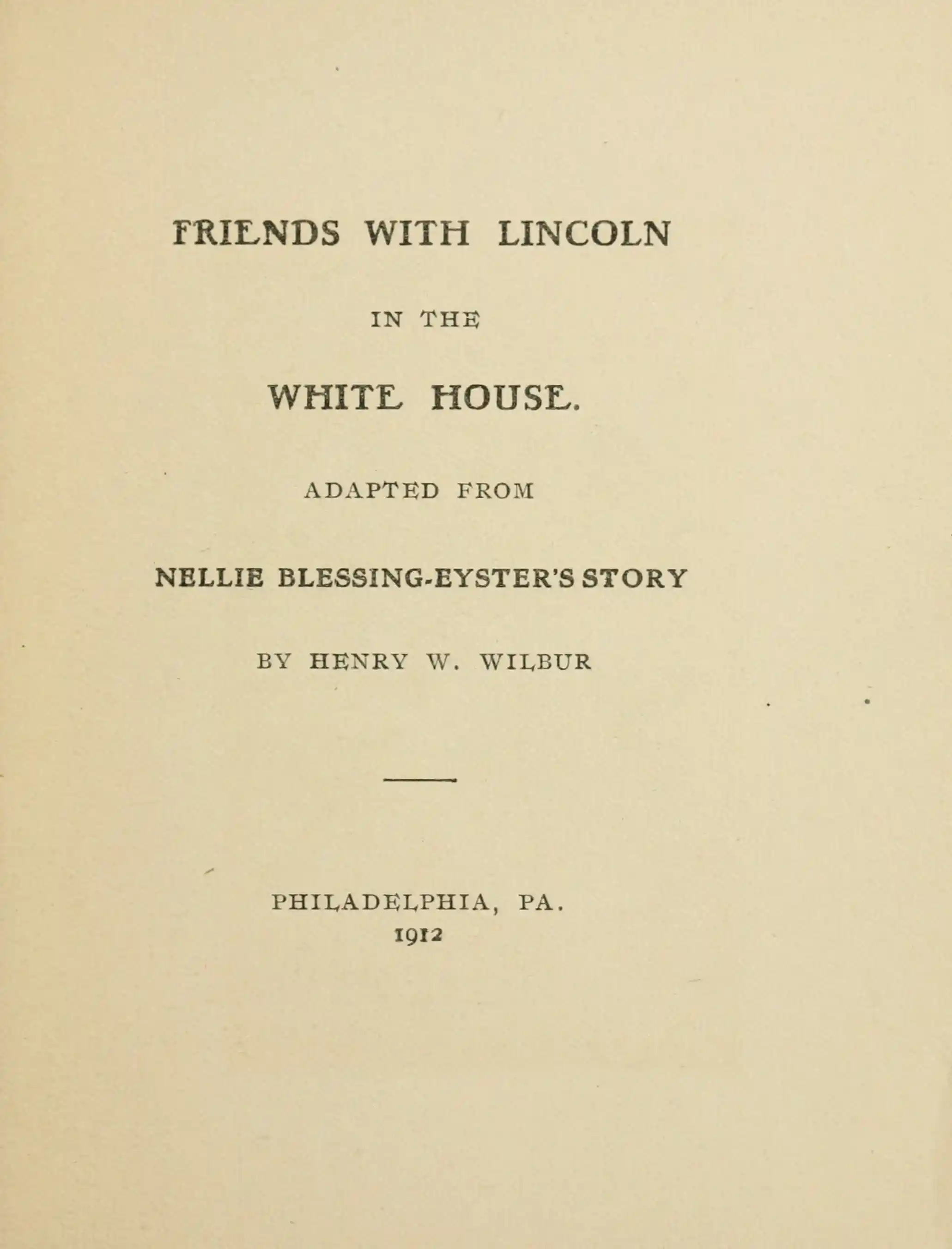 FRIENDS WITH LINCOLN

IN THE

WHITE HOUSE.

ADAPTED FROM

NELLIE BLESSING-EYSTER'S STORY

BY HENRY W. WILBUR

PHILADELPHIA, PA.
1912